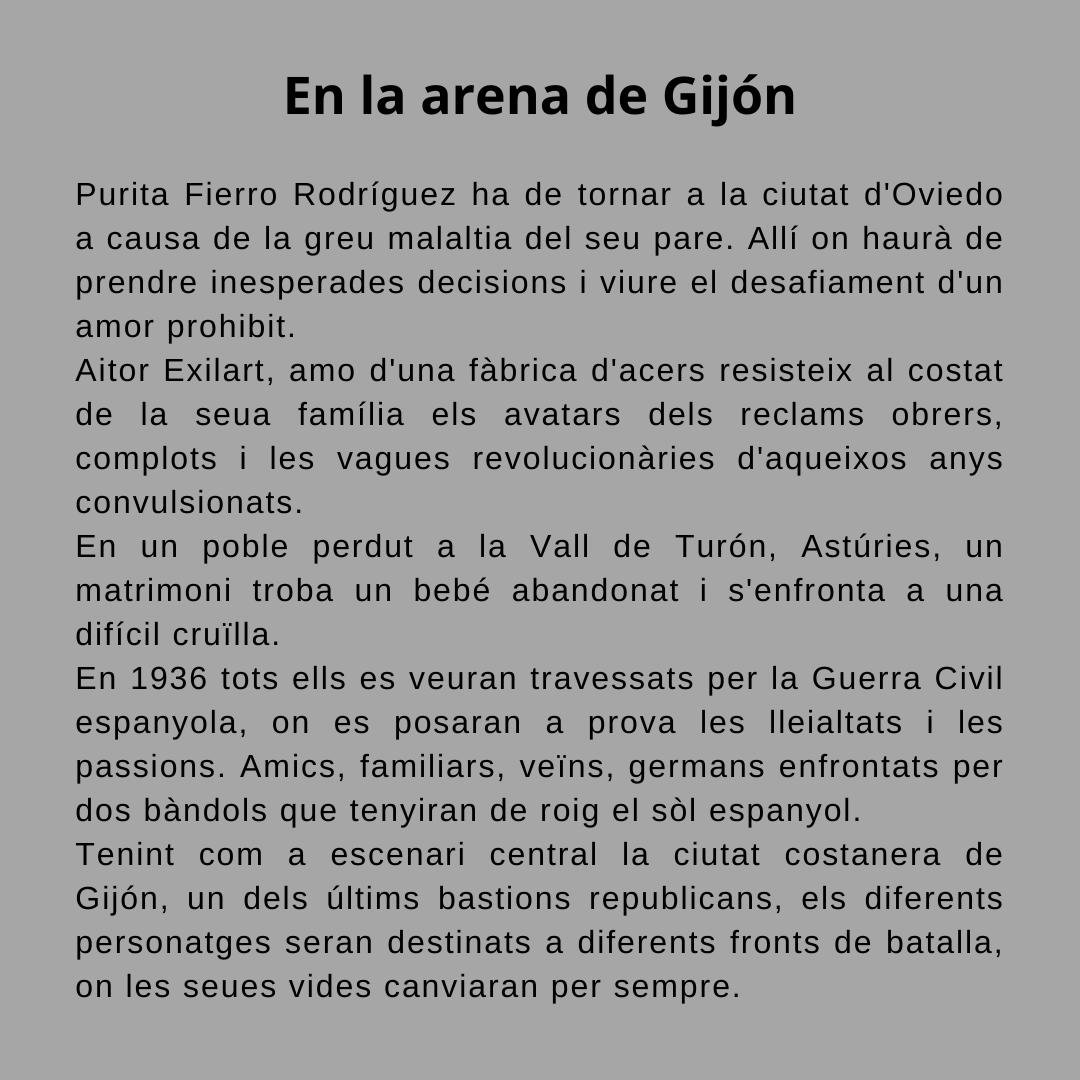 En la arena de Gijón

Purita Fierro Rodríguez ha de tornar a la ciutat d'Oviedo a causa de la greu malaltia del seu pare. Allí on haurà de prendre inesperades decisions i viure el desafiament d'un amor prohibit.
Aitor Exilart, amo d'una fàbrica d'acers resisteix al costat de la seua família els avatars dels reclams obrers, complots i les vagues revolucionàries d'aqueixos anys convulsionats.
En un poble perdut a la Vall de Turón, Astúries, un matrimoni troba un bebé abandonat i s'enfronta a una difícil cruïlla.
En 1936 tots ells es veuran travessats per la Guerra Civil espanyola, on es posaran a prova les lleialtats i les passions. Amics, familiars, veïns, germans enfrontats per dos bàndols que tenyiran de roig el sòl espanyol.
Tenint com a escenari central la ciutat costanera de Gijón, un dels últims bastions republicans, els diferents personatges seran destinats a diferents fronts de batalla, on les seues vides canviaran per sempre.